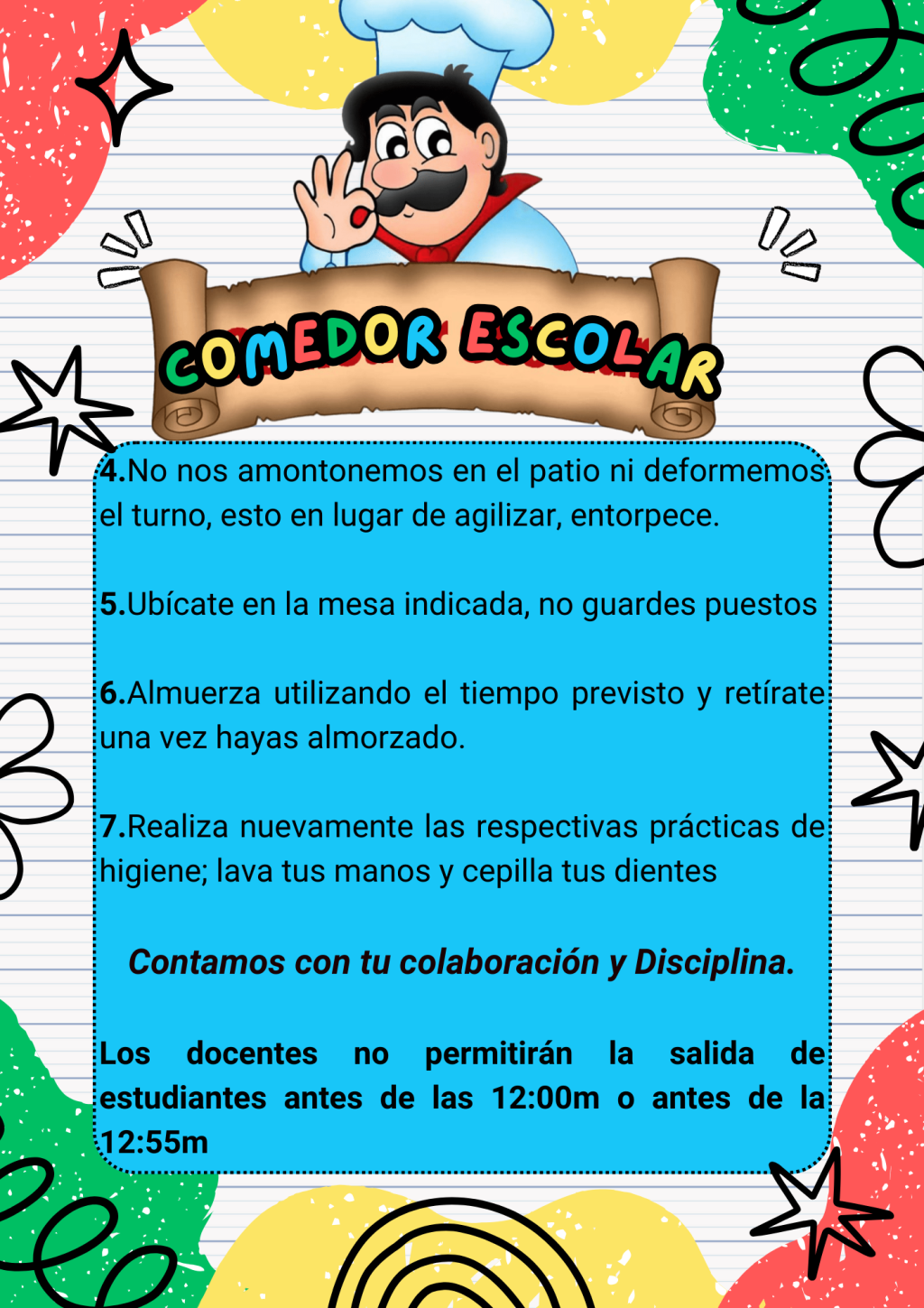 COMEDOR ESCOLAR

4.No nos amontonemos en el patio ni deformemos el turno, esto en lugar de agilizar, entorpece.

5.Ubícate en la mesa indicada, no guardes puestos

6.Almuerza utilizando el tiempo previsto y retírate una vez hayas almorzado.

7.Realiza nuevamente las respectivas prácticas de higiene; lava tus manos y cepilla tus dientes

Contamos con tu colaboración y Disciplina.

Los docentes no permitirán la salida de estudiantes antes de las 12:00m o antes de la 12:55m